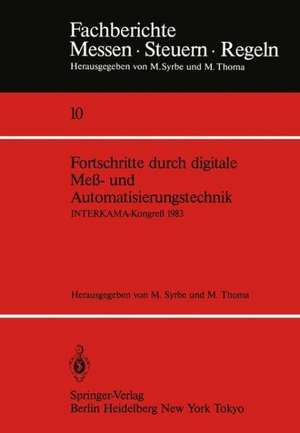 Fachberichte
Messen · Steuern · Regeln
Herausgegeben von M. Syrbe und M. Thoma

10

Fortschritte durch digitale
Meß- und
Automatisierungstechnik
INTERKAMA-Kongreß 1983

Herausgegeben von M. Syrbe und M. Thoma

Springer-Verlag
Berlin Heidelberg New York Tokyo